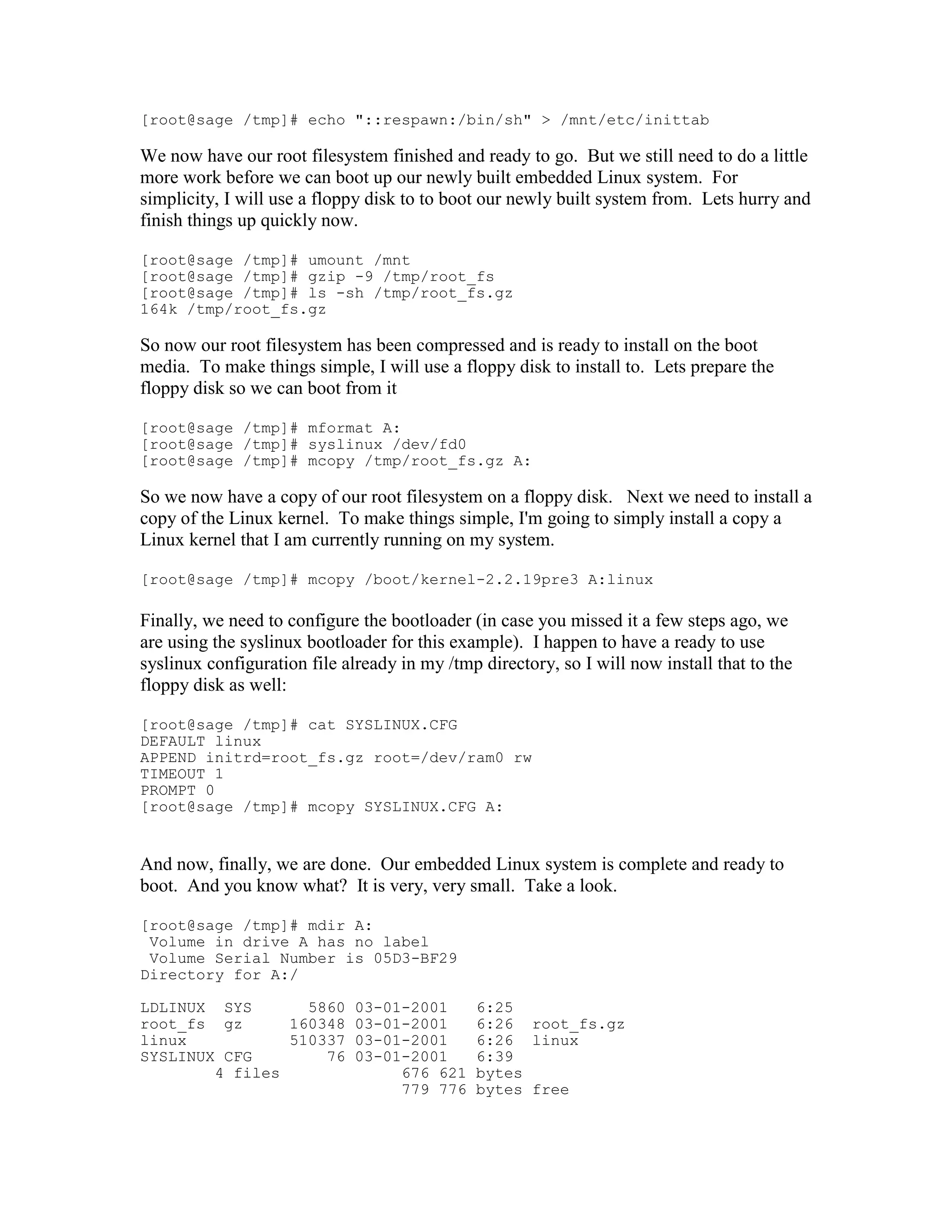 [root@sage /tmp]# echo "::respawn:/bin/sh" > /mnt/etc/inittab

We now have our root filesystem finished and ready to go. But we still need to do a little more work before we can boot up our newly built embedded Linux system. For simplicity, I will use a floppy disk to to boot our newly built system from. Lets hurry and finish things up quickly now.

[root@sage /tmp]# umount /mnt
[root@sage /tmp]# gzip -9 /tmp/root_fs
[root@sage /tmp]# ls -sh /tmp/root_fs.gz
164k /tmp/root_fs.gz

So now our root filesystem has been compressed and is ready to install on the boot media. To make things simple, I will use a floppy disk to install to. Lets prepare the floppy disk so we can boot from it

[root@sage /tmp]# mformat A:
[root@sage /tmp]# syslinux /dev/fd0
[root@sage /tmp]# mcopy /tmp/root_fs.gz A:

So we now have a copy of our root filesystem on a floppy disk. Next we need to install a copy of the Linux kernel. To make things simple, I'm going to simply install a copy a Linux kernel that I am currently running on my system.

[root@sage /tmp]# mcopy /boot/kernel-2.2.19pre3 A:linux

Finally, we need to configure the bootloader (in case you missed it a few steps ago, we are using the syslinux bootloader for this example). I happen to have a ready to use syslinux configuration file already in my /tmp directory, so I will now install that to the floppy disk as well:

[root@sage /tmp]# cat SYSLINUX.CFG
DEFAULT linux
APPEND initrd=root_fs.gz root=/dev/ram0 rw
TIMEOUT 1
PROMPT 0
[root@sage /tmp]# mcopy SYSLINUX.CFG A:

And now, finally, we are done. Our embedded Linux system is complete and ready to boot. And you know what? It is very, very small. Take a look.

[root@sage /tmp]# mdir A:
 Volume in drive A has no label
 Volume Serial Number is 05D3-BF29
Directory for A:/

LDLINUX  SYS      5860 03-01-2001   6:25
root_fs  gz     160348 03-01-2001   6:26  root_fs.gz
linux           510337 03-01-2001   6:26  linux
SYSLINUX CFG        76 03-01-2001   6:39
        4 files             676 621 bytes
                            779 776 bytes free